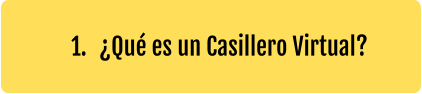 1. ¿Qué es un Casillero Virtual?